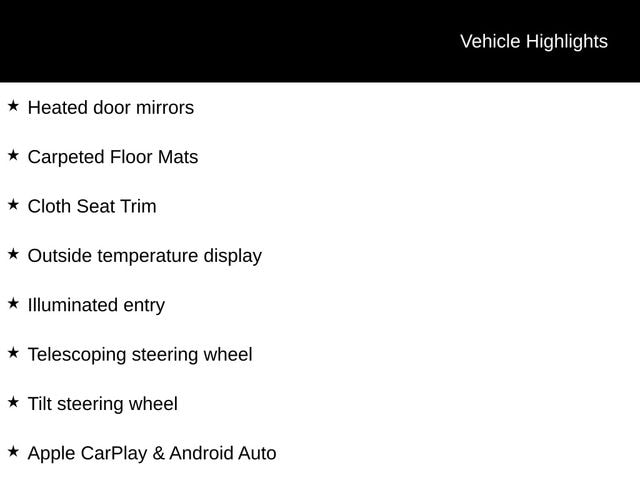 Vehicle Highlights

★ Heated door mirrors

★ Carpeted Floor Mats

★ Cloth Seat Trim

★ Outside temperature display

★ Illuminated entry

★ Telescoping steering wheel

★ Tilt steering wheel

★ Apple CarPlay & Android Auto